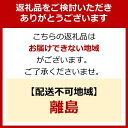 返礼品をご検討いただき
ありがとうございます

こちらの返礼品は
お届けできない地域
がございます。
ご了承くださいませ。

【配送不可地域】
離島